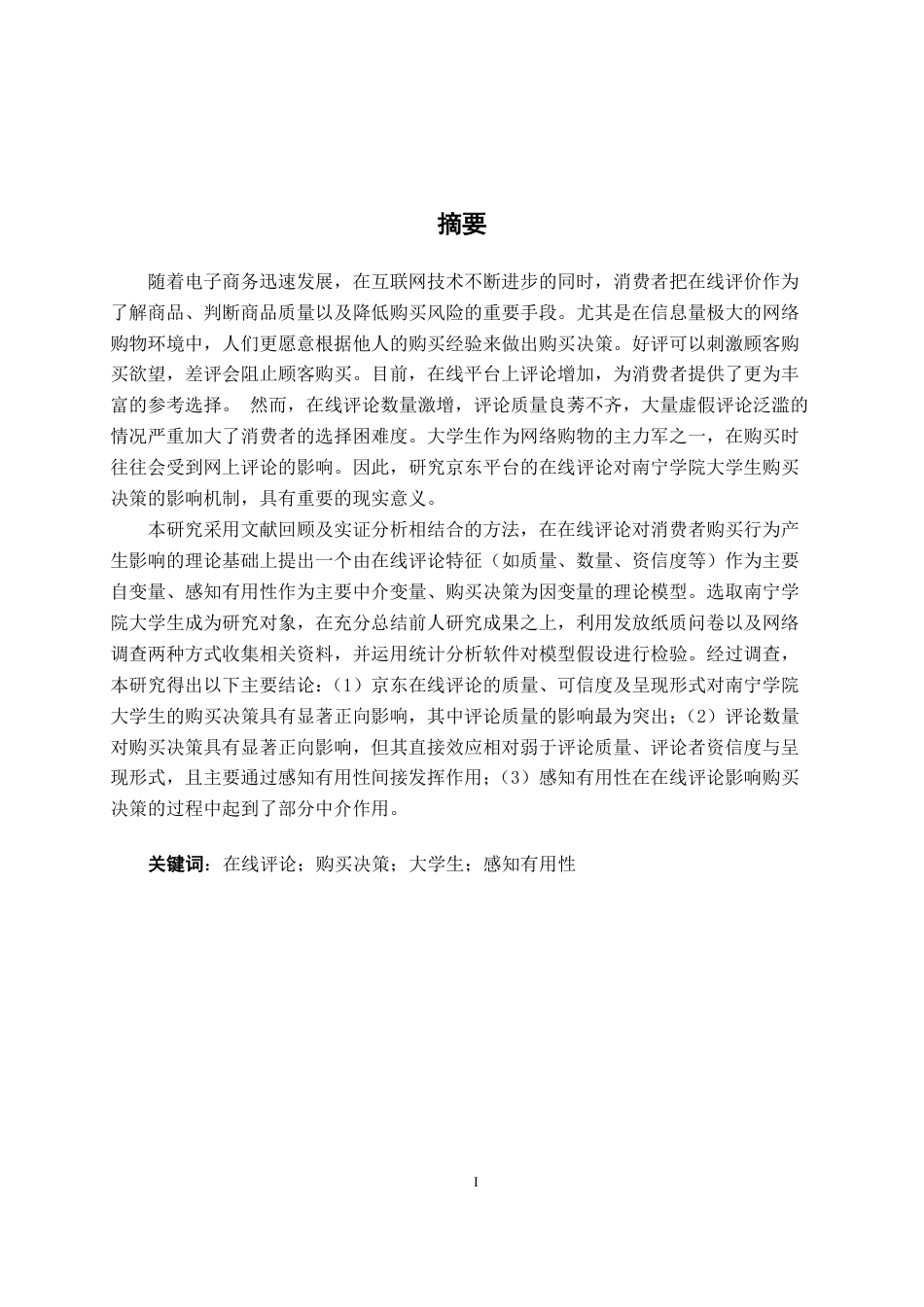 摘要

随着电子商务迅速发展，在互联网技术不断进步的同时，消费者把在线评价作为了解商品、判断商品质量以及降低购买风险的重要手段。尤其是在信息量极大的网络购物环境中，人们更愿意根据他人的购买经验来做出购买决策。好评可以刺激顾客购买欲望，差评会阻止顾客购买。目前，在线平台上评论增加，为消费者提供了更为丰富的参考选择。 然而，在线评论数量激增，评论质量良莠不齐，大量虚假评论泛滥的情况严重加大了消费者的选择困难度。大学生作为网络购物的主力军之一，在购买时往往会受到网上评论的影响。因此，研究京东平台的在线评论对南宁学院大学生购买决策的影响机制，具有重要的现实意义。

本研究采用文献回顾及实证分析相结合的方法，在在线评论对消费者购买行为产生影响的理论基础上提出一个由在线评论特征（如质量、数量、资信度等）作为主要自变量、感知有用性作为主要中介变量、购买决策为因变量的理论模型。选取南宁学院大学生成为研究对象，在充分总结前人研究成果之上，利用发放纸质问卷以及网络调查两种方式收集相关资料，并运用统计分析软件对模型假设进行检验。经过调查，本研究得出以下主要结论：（1）京东在线评论的质量、可信度及呈现形式对南宁学院大学生的购买决策具有显著正向影响，其中评论质量的影响最为突出；（2）评论数量对购买决策具有显著正向影响，但其直接效应相对弱于评论质量、评论者资信度与呈现形式，且主要通过感知有用性间接发挥作用；（3）感知有用性在在线评论影响购买决策的过程中起到了部分中介作用。

关键词：在线评论；购买决策；大学生；感知有用性

I